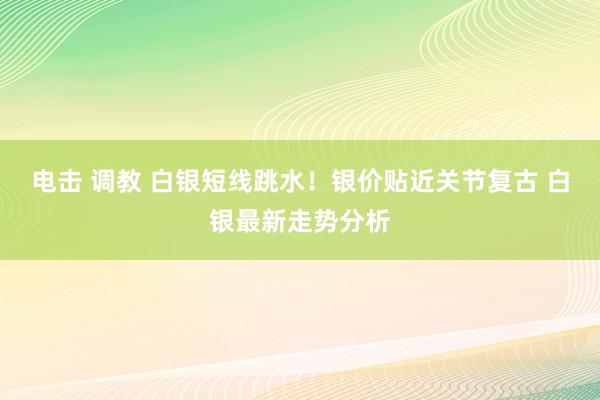 电击 调教 白银短线跳水！银价贴近关节复古 白银最新走势分析